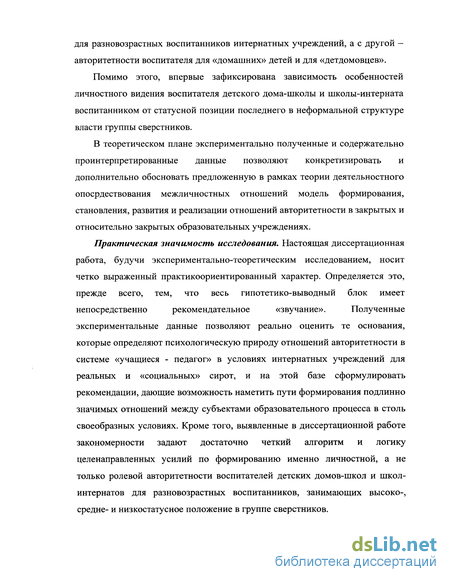 для разновозрастных воспитанников интернатных учреждений, а с другой – авторитетности воспитателя для «домашних» детей и для «детдомовцев».

Помимо этого, впервые зафиксирована зависимость особенностей личностного видения воспитателя детского дома-школы и школы-интерната воспитанником от статусной позиции последнего в неформальной структуре власти группы сверстников.

В теоретическом плане экспериментально полученные и содержательно проинтерпретированные данные позволяют конкретизировать и дополнительно обосновать предложенную в рамках теории деятельностного опосрдествования межличностных отношений модель формирования, становления, развития и реализации отношений авторитетности в закрытых и относительно закрытых образовательных учреждениях.

Практическая значимость исследования. Настоящая диссертационная работа, будучи экспериментально-теоретическим исследованием, носит четко выраженный практикоориентированный характер. Определяется это, прежде всего, тем, что весь гипотетико-выводный блок имеет непосредственно рекомендательное «звучание». Полученные экспериментальные данные позволяют реально оценить те основания, которые определяют психологическую природу отношений авторитетности в системе «учащиеся - педагог» в условиях интернатных учреждений для реальных и «социальных» сирот, и на этой базе сформулировать рекомендации, дающие возможность наметить пути формирования подлинно значимых отношений между субъектами образовательного процесса в столь своеобразных условиях. Кроме того, выявленные в диссертационной работе закономерности задают достаточно четкий алгоритм и логику целенаправленных усилий по формированию именно личностной, а не только ролевой авторитетности воспитателей детских домов-школ и школ-интернатов для разновозрастных воспитанников, занимающих высоко-, средне- и низкостатусное положение в группе сверстников.

dsLib.net
библиотека диссертаций